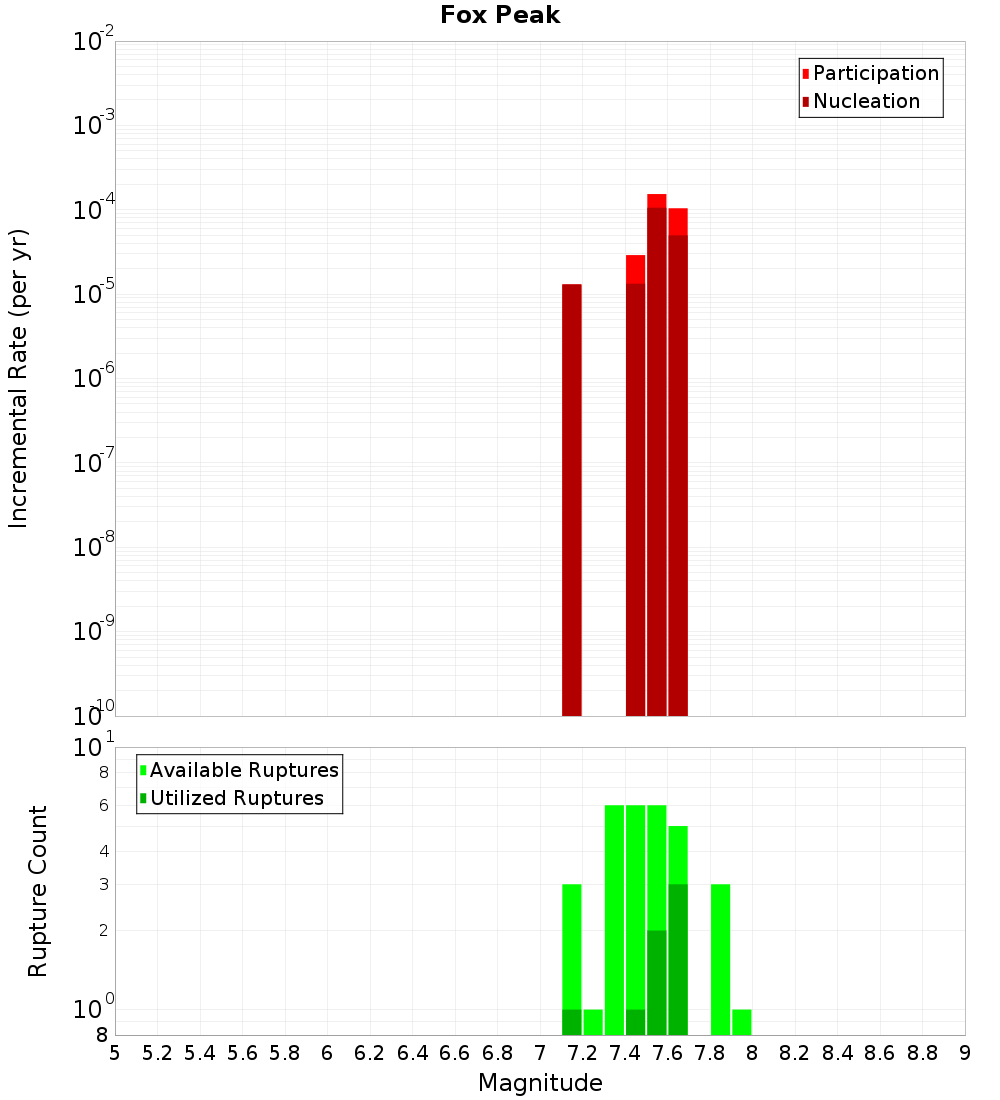 Fox Peak

Participation
Nucleation

Incremental Rate (per yr)

$10^{-2}$
$10^{-3}$
$10^{-4}$
$10^{-5}$
$10^{-6}$
$10^{-7}$
$10^{-8}$
$10^{-9}$
$10^{-10}$

Available Ruptures
Utilized Ruptures

Rupture Count

$10^{1}$
8
6
4
3
2
$10^{0}$
8

5 5.2 5.4 5.6 5.8 6 6.2 6.4 6.6 6.8 7 7.2 7.4 7.6 7.8 8 8.2 8.4 8.6 8.8 9

Magnitude